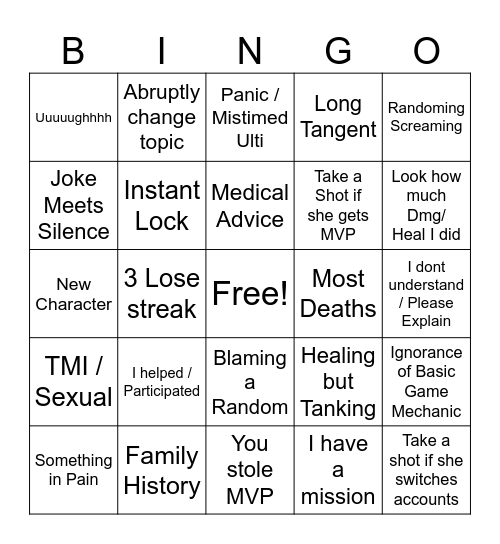 | B | I | N | G | O |
|---|---|---|---|---|
| Uuuuughhhh | Abruptly change topic | Panic / Mistimed Ulti | Long Tangent | Randoming Screaming |
| Joke Meets Silence | Instant Lock | Medical Advice | Take a Shot if she gets MVP | Look how much Dmg/ Heal I did |
| New Character | 3 Lose streak | Free! | Most Deaths | I dont understand / Please Explain |
| TMI / Sexual | I helped / Participated | Blaming a Random | Healing but Tanking | Ignorance of Basic Game Mechanic |
| Something in Pain | Family History | You stole MVP | I have a mission | Take a shot if she switches accounts |